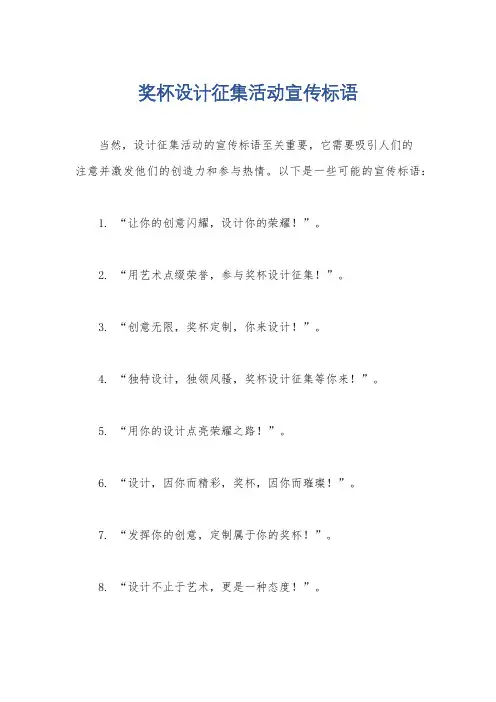 奖杯设计征集活动宣传标语

当然，设计征集活动的宣传标语至关重要，它需要吸引人们的注意并激发他们的创造力和参与热情。以下是一些可能的宣传标语：

1. “让你的创意闪耀，设计你的荣耀！”。

2. “用艺术点缀荣誉，参与奖杯设计征集！”。

3. “创意无限，奖杯定制，你来设计！”。

4. “独特设计，独领风骚，奖杯设计征集等你来！”。

5. “用你的设计点亮荣耀之路！”。

6. “设计，因你而精彩，奖杯，因你而璀璨！”。

7. “发挥你的创意，定制属于你的奖杯！”。

8. “设计不止于艺术，更是一种态度！”。